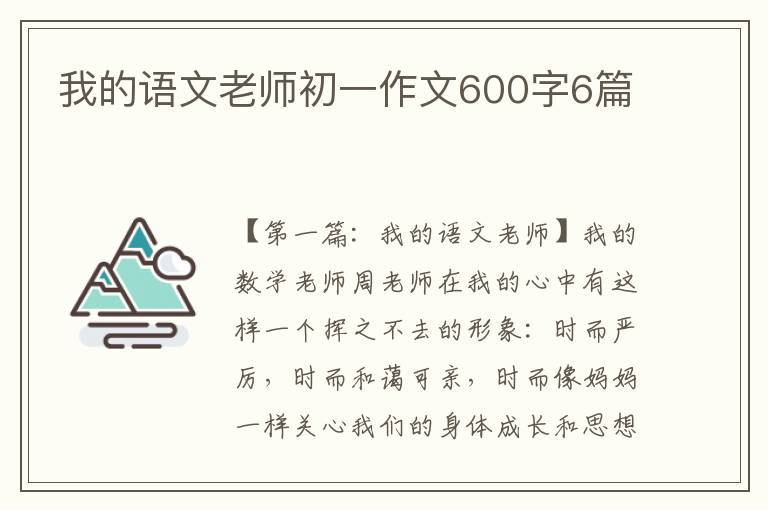 我的语文老师初一作文600字6篇

【第一篇：我的语文老师】我的数学老师周老师在我的心中有这样一个挥之不去的形象：时而严厉，时而和蔼可亲，时而像妈妈一样关心我们的身体成长和思想